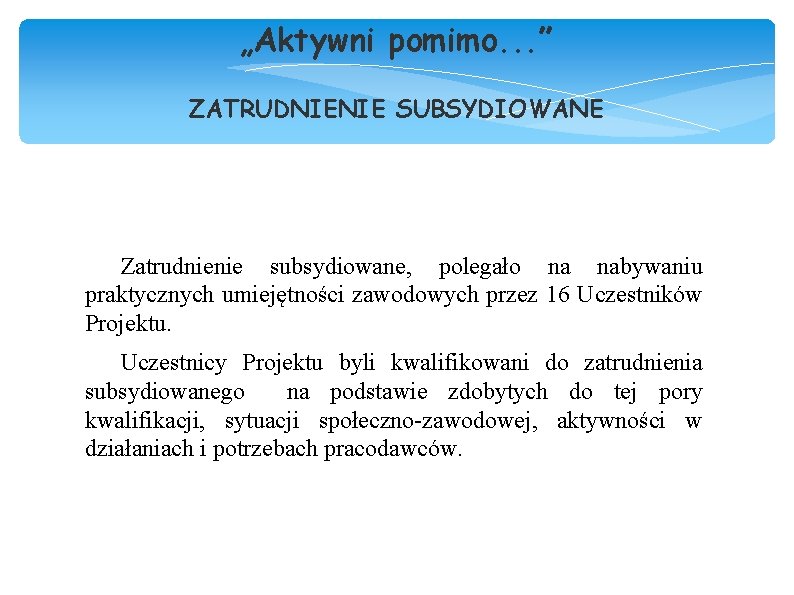 „Aktywni pomimo...”

ZATRUDNIENIE SUBSYDIOWANE

Zatrudnienie subsydiowane, polegało na nabywaniu praktycznych umiejętności zawodowych przez 16 Uczestników Projektu.

Uczestnicy Projektu byli kwalifikowani do zatrudnienia subsydiowanego na podstawie zdobytych do tej pory kwalifikacji, sytuacji społeczno-zawodowej, aktywności w działaniach i potrzebach pracodawców.